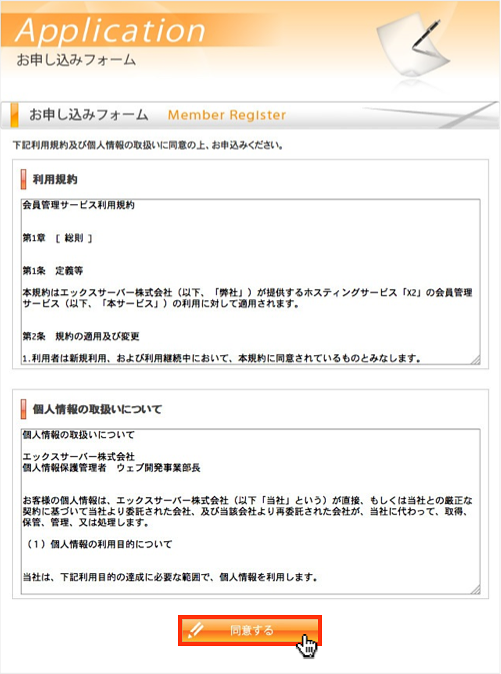 Application
お申し込みフォーム

お申し込みフォーム　Member Register

下記利用規約及び個人情報の取扱いに同意の上、お申込みください。

利用規約

会員管理サービス利用規約

第1章　[ 総則 ]

第1条　定義等

本規約はエックスサーバー株式会社（以下、「弊社」）が提供するホスティングサービス「X2」の会員管理サービス（以下、「本サービス」）の利用に対して適用されます。

第2条　規約の適用及び変更

1.利用者は新規利用、および利用継続中において、本規約に同意されているものとみなします。

個人情報の取扱いについて

個人情報の取扱いについて

エックスサーバー株式会社
個人情報保護管理者　ウェブ開発事業部長

お客様の個人情報は、エックスサーバー株式会社（以下「当社」という）が直接、もしくは当社との厳正な契約に基づいて当社より委託された会社、及び当該会社より再委託された会社が、当社に代わって、取得、保管、管理、又は処理します。

（1）個人情報の利用目的について

当社は、下記利用目的の達成に必要な範囲で、個人情報を利用します。

同意する